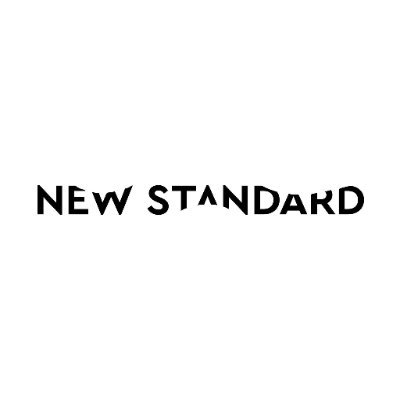 NEW STANDARD